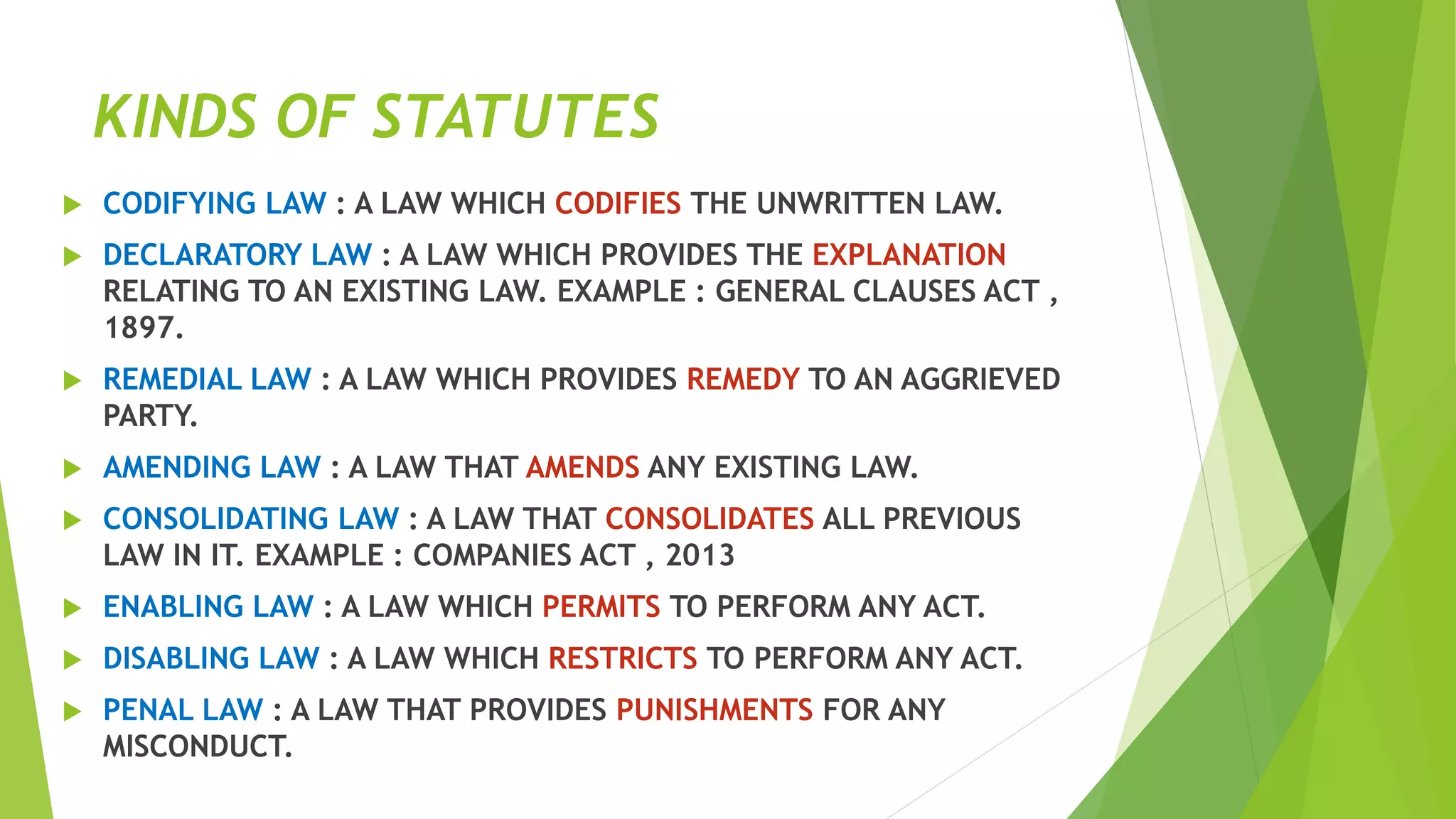 KINDS OF STATUTES

CODIFYING LAW : A LAW WHICH CODIFIES THE UNWRITTEN LAW.

DECLARATORY LAW : A LAW WHICH PROVIDES THE EXPLANATION RELATING TO AN EXISTING LAW. EXAMPLE : GENERAL CLAUSES ACT , 1897.

REMEDIAL LAW : A LAW WHICH PROVIDES REMEDY TO AN AGGRIEVED PARTY.

AMENDING LAW : A LAW THAT AMENDS ANY EXISTING LAW.

CONSOLIDATING LAW : A LAW THAT CONSOLIDATES ALL PREVIOUS LAW IN IT. EXAMPLE : COMPANIES ACT , 2013

ENABLING LAW : A LAW WHICH PERMITS TO PERFORM ANY ACT.

DISABLING LAW : A LAW WHICH RESTRICTS TO PERFORM ANY ACT.

PENAL LAW : A LAW THAT PROVIDES PUNISHMENTS FOR ANY MISCONDUCT.